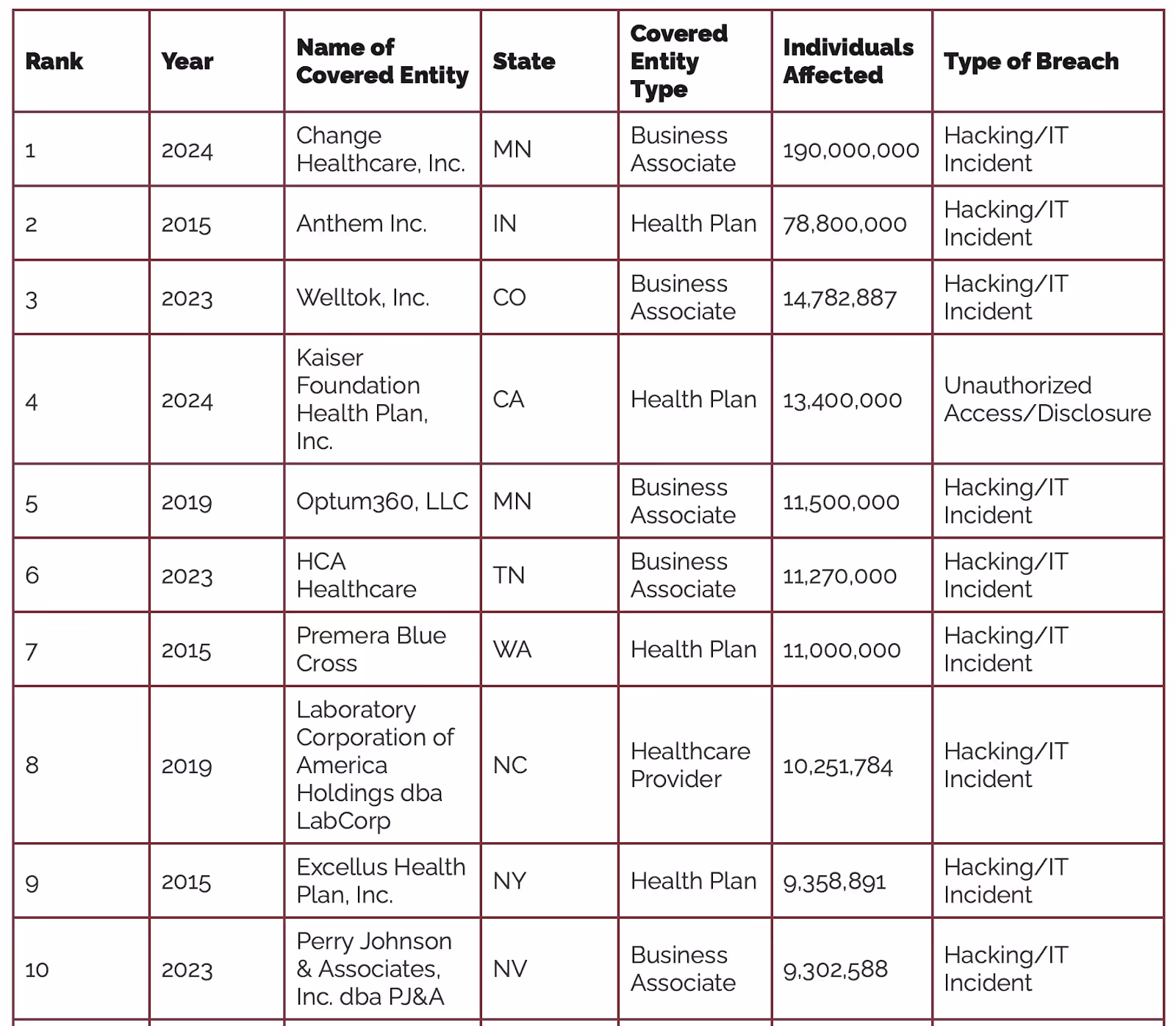 | Rank | Year | Name of Covered Entity | State | Covered Entity Type | Individuals Affected | Type of Breach |
|---|---|---|---|---|---|---|
| 1 | 2024 | Change Healthcare, Inc. | MN | Business Associate | 190,000,000 | Hacking/IT Incident |
| 2 | 2015 | Anthem Inc. | IN | Health Plan | 78,800,000 | Hacking/IT Incident |
| 3 | 2023 | Welltok, Inc. | CO | Business Associate | 14,782,887 | Hacking/IT Incident |
| 4 | 2024 | Kaiser Foundation Health Plan, Inc. | CA | Health Plan | 13,400,000 | Unauthorized Access/Disclosure |
| 5 | 2019 | Optum360, LLC | MN | Business Associate | 11,500,000 | Hacking/IT Incident |
| 6 | 2023 | HCA Healthcare | TN | Business Associate | 11,270,000 | Hacking/IT Incident |
| 7 | 2015 | Premera Blue Cross | WA | Health Plan | 11,000,000 | Hacking/IT Incident |
| 8 | 2019 | Laboratory Corporation of America Holdings dba LabCorp | NC | Healthcare Provider | 10,251,784 | Hacking/IT Incident |
| 9 | 2015 | Excellus Health Plan, Inc. | NY | Health Plan | 9,358,891 | Hacking/IT Incident |
| 10 | 2023 | Perry Johnson & Associates, Inc. dba PJ&A | NV | Business Associate | 9,302,588 | Hacking/IT Incident |